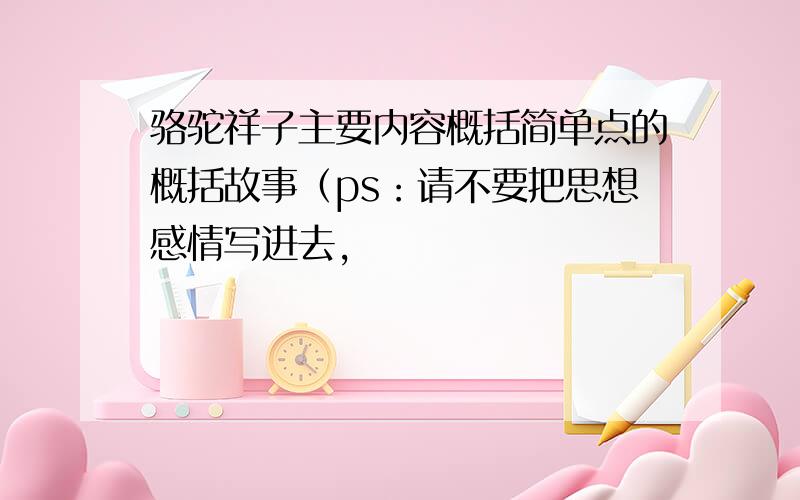 骆驼祥子主要内容概括简单点的概括故事（ps：请不要把思想感情写进去，